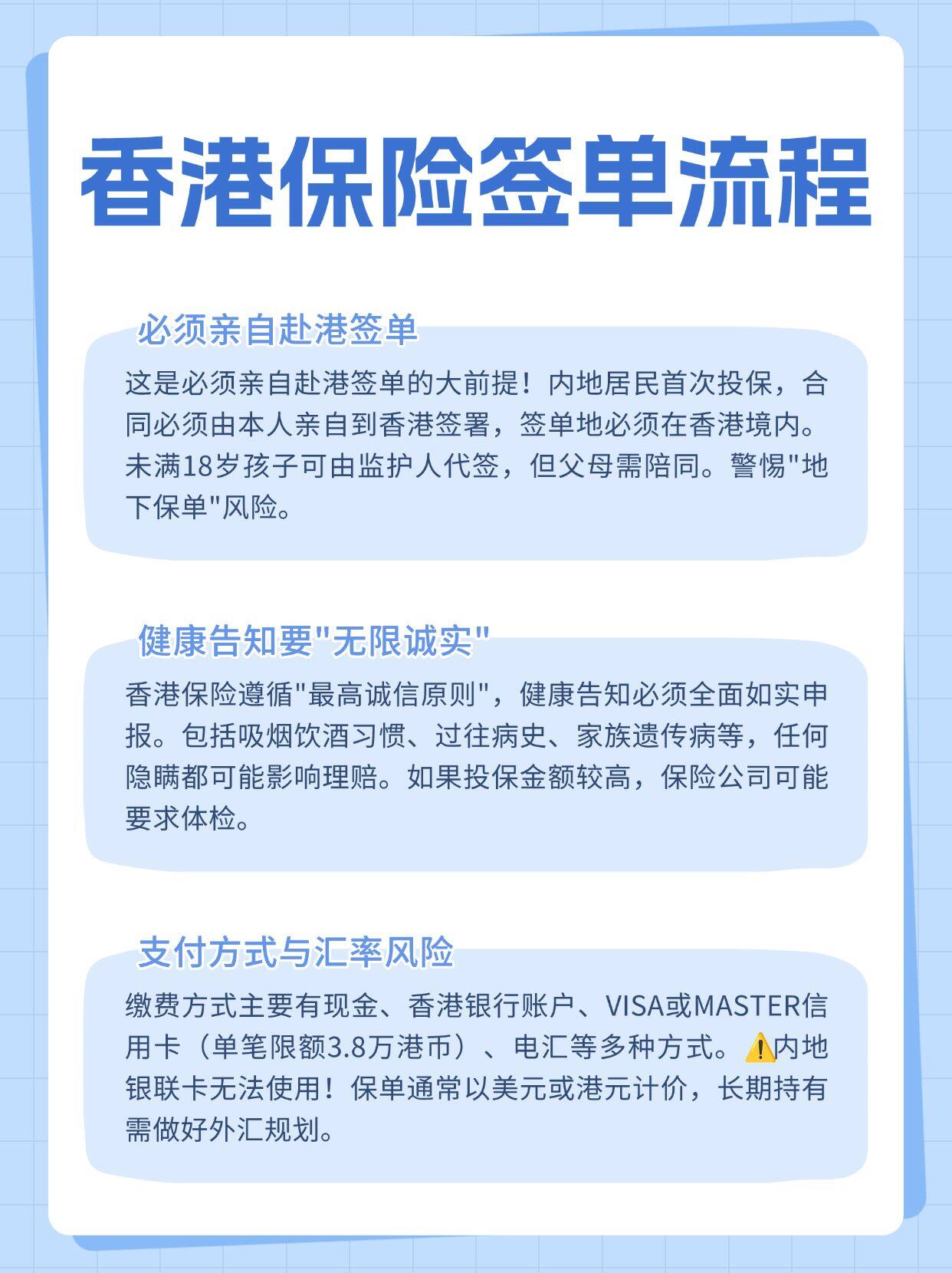 香港保险签单流程

必须亲自赴港签单

这是必须亲自赴港签单的大前提！内地居民首次投保，合同必须由本人亲自到香港签署，签单地必须在香港境内。未满18岁孩子可由监护人代签，但父母需陪同。警惕"地下保单"风险。

健康告知要"无限诚实"

香港保险遵循"最高诚信原则"，健康告知必须全面如实申报。包括吸烟饮酒习惯、过往病史、家族遗传病等，任何隐瞒都可能影响理赔。如果投保金额较高，保险公司可能要求体检。

支付方式与汇率风险

缴费方式主要有现金、香港银行账户、VISA或MASTER信用卡（单笔限额3.8万港币）、电汇等多种方式。⚠️内地银联卡无法使用！保单通常以美元或港元计价，长期持有需做好外汇规划。